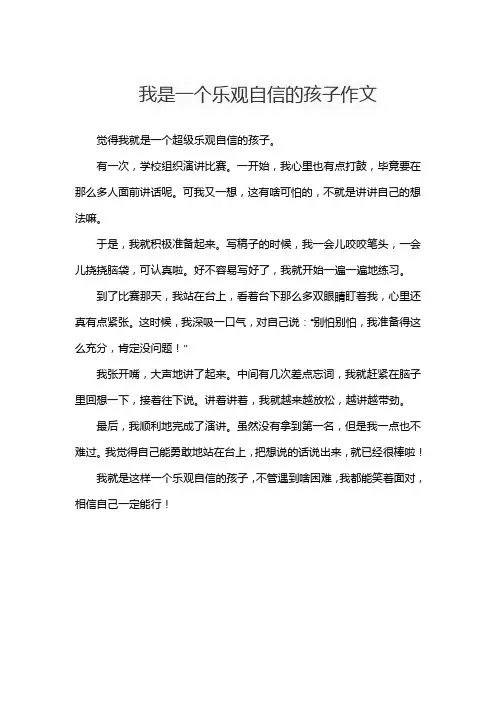 我是一个乐观自信的孩子作文

觉得我就是一个超级乐观自信的孩子。

有一次，学校组织演讲比赛。一开始，我心里也有点打鼓，毕竟要在那么多人面前讲话呢。可我又一想，这有啥可怕的，不就是讲讲自己的想法嘛。

于是，我就积极准备起来。写稿子的时候，我一会儿咬咬笔头，一会儿挠挠脑袋，可认真啦。好不容易写好了，我就开始一遍一遍地练习。

到了比赛那天，我站在台上，看着台下那么多双眼睛盯着我，心里还真有点紧张。这时候，我深吸一口气，对自己说："别怕别怕，我准备得这么充分，肯定没问题！"

我张开嘴，大声地讲了起来。中间有几次差点忘词，我就赶紧在脑子里回想一下，接着往下说。讲着讲着，我就越来越放松，越讲越带劲。

最后，我顺利地完成了演讲。虽然没有拿到第一名，但是我一点也不难过。我觉得自己能勇敢地站在台上，把想说的话说出来，就已经很棒啦！

我就是这样一个乐观自信的孩子，不管遇到啥困难，我都能笑着面对，相信自己一定能行！